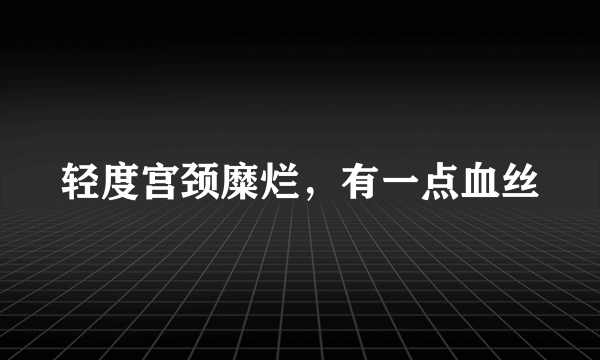 轻度宫颈糜烂，有一点血丝